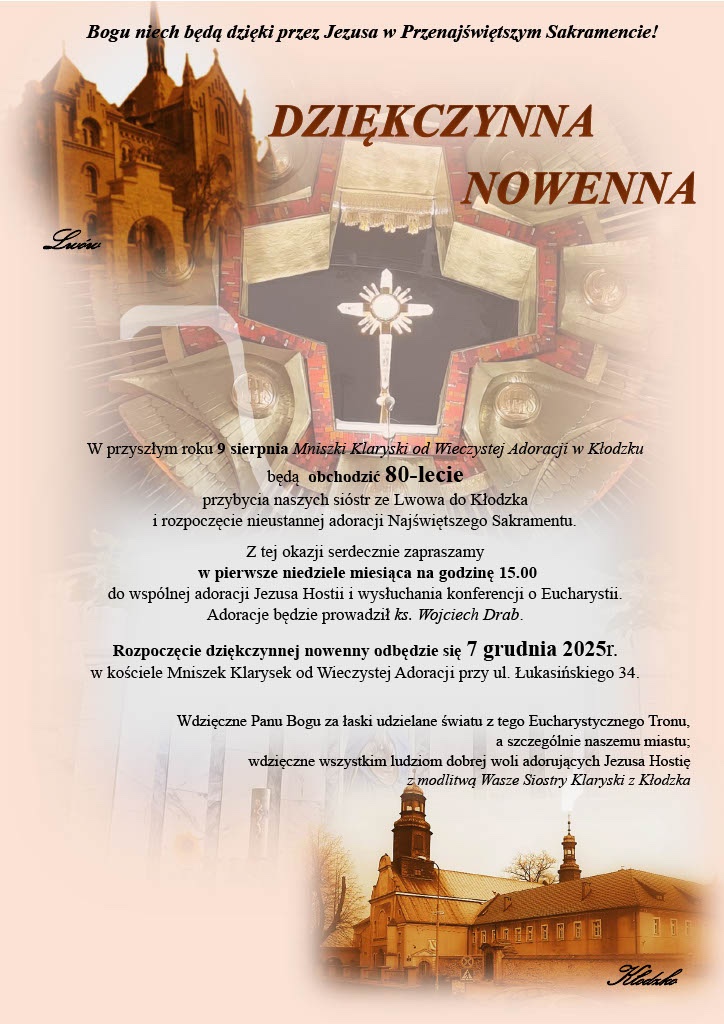 Bogu niech będą dzięki przez Jezusa w Przenajświętszym Sakramencie!

DZIĘKCZYNNA NOWENNA

Lwów

W przyszłym roku 9 sierpnia Mniszki Klaryski od Wieczystej Adoracji w Kłodzku będą obchodzić 80-lecie przybycia naszych sióstr ze Lwowa do Kłodzka i rozpoczęcie nieustannej adoracji Najświętszego Sakramentu.

Z tej okazji serdecznie zapraszamy w pierwsze niedziele miesiąca na godzinę 15.00 do wspólnej adoracji Jezusa Hostii i wysłuchania konferencji o Eucharystii. Adoracje będzie prowadził ks. Wojciech Drab.

Rozpoczęcie dziękczynnej nowenny odbędzie się 7 grudnia 2025r. w kościele Mniszek Klarysek od Wieczystej Adoracji przy ul. Łukasińskiego 34.

Wdzięczne Panu Bogu za łaski udzielane światu z tego Eucharystycznego Tronu,
a szczególnie naszemu miastu;
wdzięczne wszystkim ludziom dobrej woli adorujących Jezusa Hostię
z modlitwą Wasze Siostry Klaryski z Kłodzka

Kłodzko